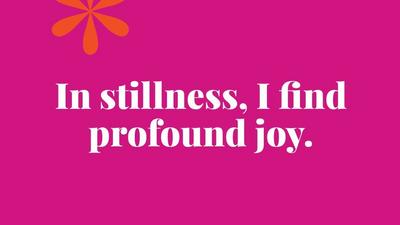 In stillness, I find profound joy.